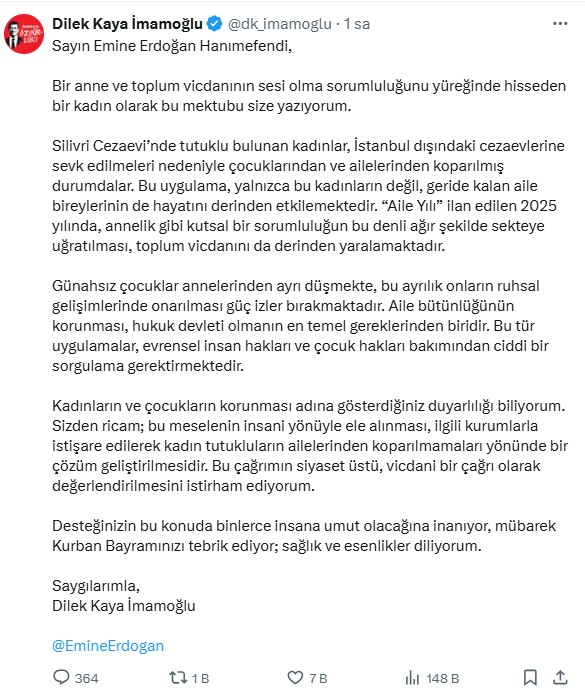 Dilek Kaya İmamoğlu @dk_imamoglu · 1 sa
Sayın Emine Erdoğan Hanımefendi,

Bir anne ve toplum vicdanının sesi olma sorumluluğunu yüreğinde hisseden bir kadın olarak bu mektubu size yazıyorum.

Silivri Cezaevi'nde tutuklu bulunan kadınlar, İstanbul dışındaki cezaevlerine sevk edilmeleri nedeniyle çocuklarından ve ailelerinden koparılmış durumdalar. Bu uygulama, yalnızca bu kadınların değil, geride kalan aile bireylerinin de hayatını derinden etkilemektedir. "Aile Yılı" ilan edilen 2025 yılında, annelik gibi kutsal bir sorumluluğun bu denli ağır şekilde sekteye uğratılması, toplum vicdanını da derinden yaralamaktadır.

Günahsız çocuklar annelerinden ayrı düşmekte, bu ayrılık onların ruhsal gelişimlerinde onarılması güç izler bırakmaktadır. Aile bütünlüğünün korunması, hukuk devleti olmanın en temel gereklerinden biridir. Bu tür uygulamalar, evrensel insan hakları ve çocuk hakları bakımından ciddi bir sorgulama gerektirmektedir.

Kadınların ve çocukların korunması adına gösterdiğiniz duyarlılığı biliyorum. Sizden ricam; bu meselenin insani yönüyle ele alınması, ilgili kurumlarla istişare edilerek kadın tutukluların ailelerinden koparılmamaları yönünde bir çözüm geliştirilmesidir. Bu çağrımın siyaset üstü, vicdani bir çağrı olarak değerlendirilmesini istirham ediyorum.

Desteğinizin bu konuda binlerce insana umut olacağına inanıyor, mübarek Kurban Bayramınızı tebrik ediyor; sağlık ve esenlikler diliyorum.

Saygılarımla,
Dilek Kaya İmamoğlu

@EmineErdogan

364 1 B 7 B 148 B